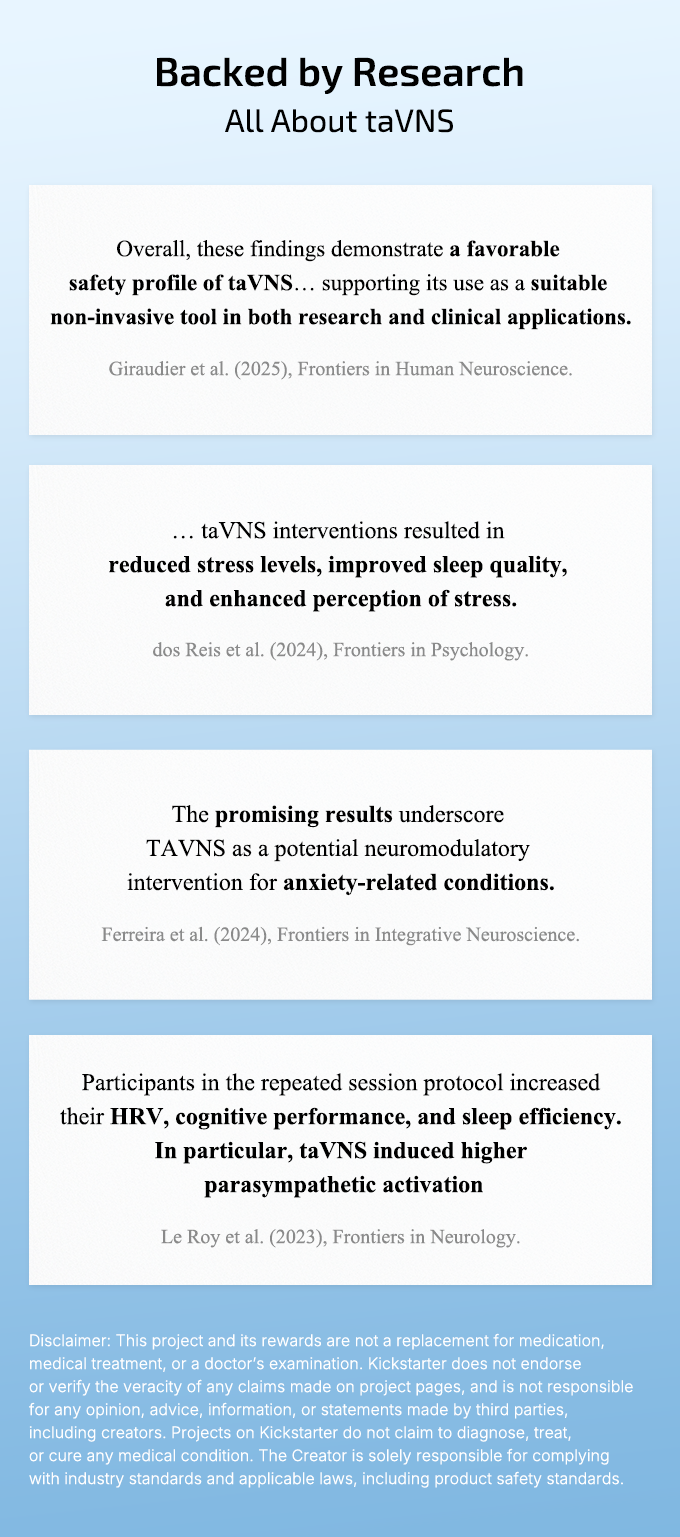 Backed by Research
All About taVNS

Overall, these findings demonstrate a favorable safety profile of taVNS… supporting its use as a suitable non-invasive tool in both research and clinical applications.

Giraudier et al. (2025), Frontiers in Human Neuroscience.

… taVNS interventions resulted in reduced stress levels, improved sleep quality, and enhanced perception of stress.

dos Reis et al. (2024), Frontiers in Psychology.

The promising results underscore TAVNS as a potential neuromodulatory intervention for anxiety-related conditions.

Ferreira et al. (2024), Frontiers in Integrative Neuroscience.

Participants in the repeated session protocol increased their HRV, cognitive performance, and sleep efficiency. In particular, taVNS induced higher parasympathetic activation

Le Roy et al. (2023), Frontiers in Neurology.

Disclaimer: This project and its rewards are not a replacement for medication, medical treatment, or a doctor's examination. Kickstarter does not endorse or verify the veracity of any claims made on project pages, and is not responsible for any opinion, advice, information, or statements made by third parties, including creators. Projects on Kickstarter do not claim to diagnose, treat, or cure any medical condition. The Creator is solely responsible for complying with industry standards and applicable laws, including product safety standards.